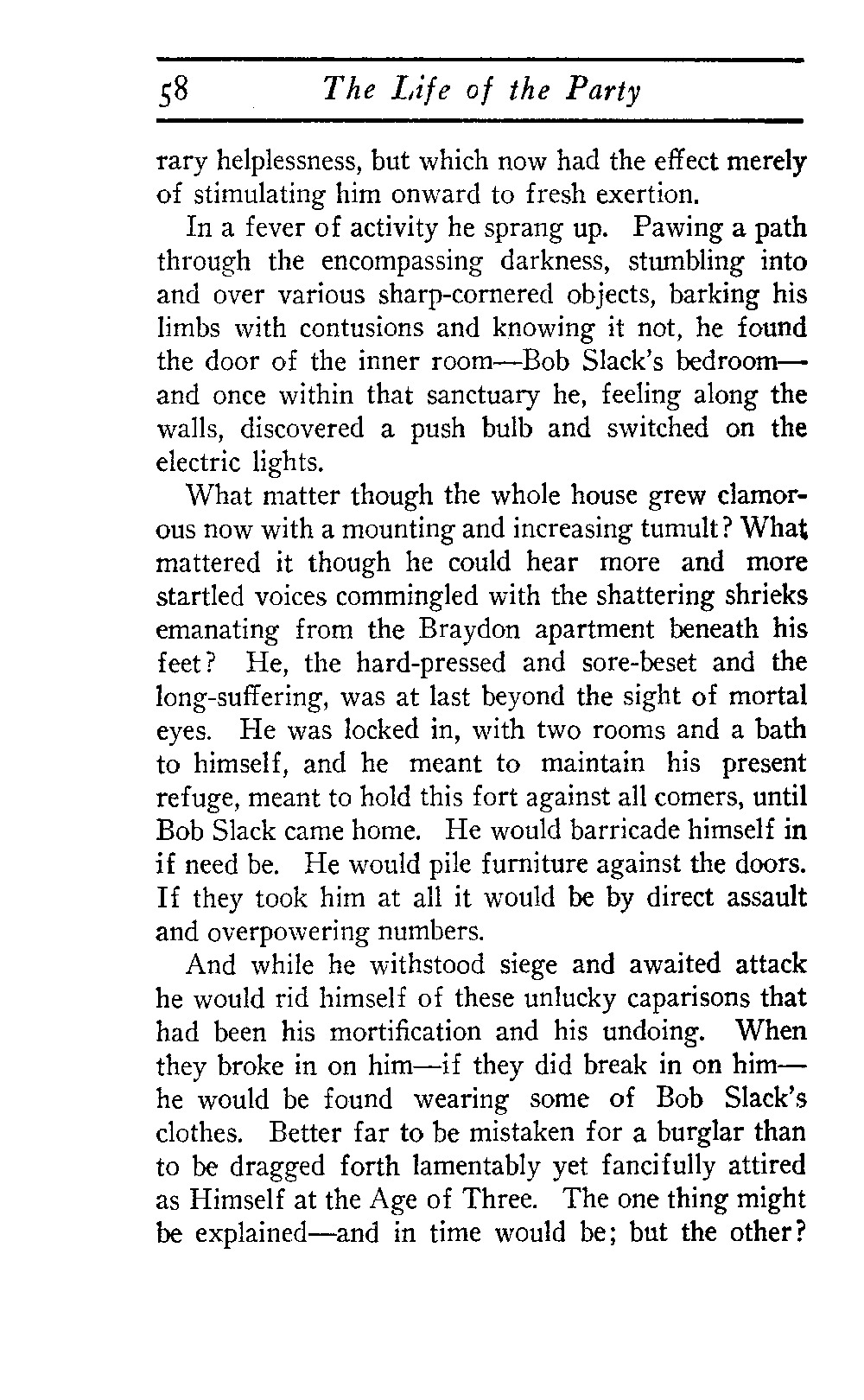 58 The Life of the Party

rary helplessness, but which now had the effect merely of stimulating him onward to fresh exertion.

In a fever of activity he sprang up. Pawing a path through the encompassing darkness, stumbling into and over various sharp-cornered objects, barking his limbs with contusions and knowing it not, he found the door of the inner room—Bob Slack's bedroom—and once within that sanctuary he, feeling along the walls, discovered a push bulb and switched on the electric lights.

What matter though the whole house grew clamorous now with a mounting and increasing tumult? What mattered it though he could hear more and more startled voices commingled with the shattering shrieks emanating from the Braydon apartment beneath his feet? He, the hard-pressed and sore-beset and the long-suffering, was at last beyond the sight of mortal eyes. He was locked in, with two rooms and a bath to himself, and he meant to maintain his present refuge, meant to hold this fort against all comers, until Bob Slack came home. He would barricade himself in if need be. He would pile furniture against the doors. If they took him at all it would be by direct assault and overpowering numbers.

And while he withstood siege and awaited attack he would rid himself of these unlucky caparisons that had been his mortification and his undoing. When they broke in on him—if they did break in on him—he would be found wearing some of Bob Slack's clothes. Better far to be mistaken for a burglar than to be dragged forth lamentably yet fancifully attired as Himself at the Age of Three. The one thing might be explained—and in time would be; but the other?